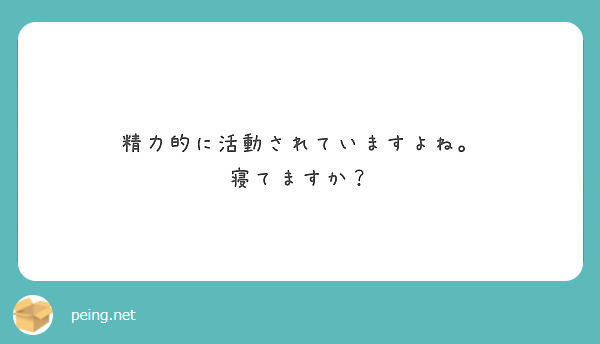 精力的に活動されていますよね。
寝てますか？

peing.net